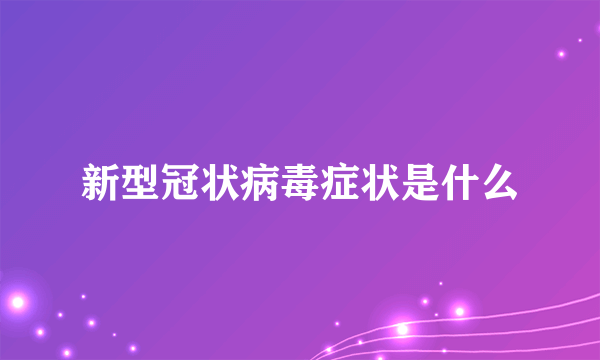 新型冠状病毒症状是什么